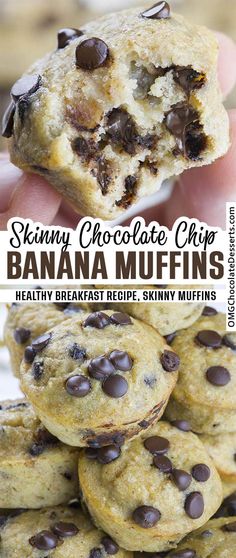 Skinny Chocolate Chip
BANANA MUFFINS
HEALTHY BREAKFAST RECIPE, SKINNY MUFFINS
OMGChocolateDesserts.com